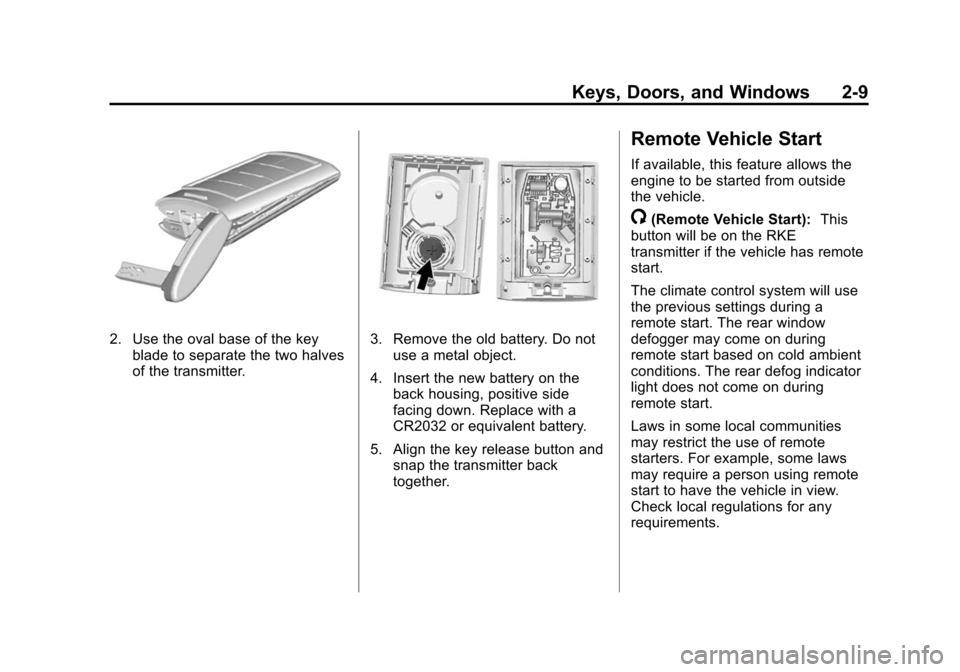 Keys, Doors, and Windows 2-9

2. Use the oval base of the key blade to separate the two halves of the transmitter.

3. Remove the old battery. Do not use a metal object.

4. Insert the new battery on the back housing, positive side facing down. Replace with a CR2032 or equivalent battery.

5. Align the key release button and snap the transmitter back together.

Remote Vehicle Start

If available, this feature allows the engine to be started from outside the vehicle.

(Remote Vehicle Start): This button will be on the RKE transmitter if the vehicle has remote start.

The climate control system will use the previous settings during a remote start. The rear window defogger may come on during remote start based on cold ambient conditions. The rear defog indicator light does not come on during remote start.

Laws in some local communities may restrict the use of remote starters. For example, some laws may require a person using remote start to have the vehicle in view. Check local regulations for any requirements.

carmanualsonline.info